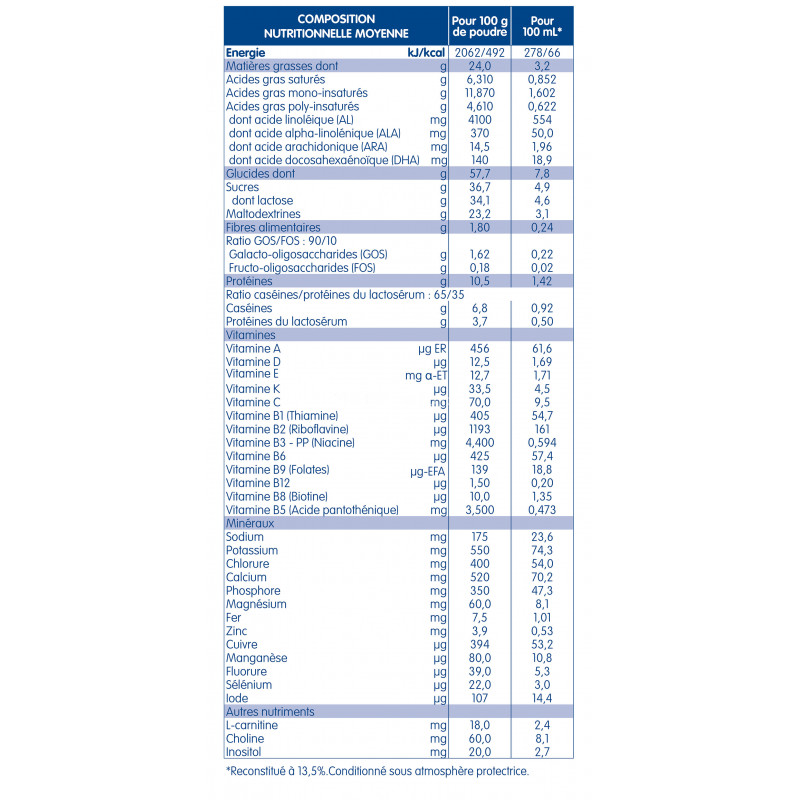 | COMPOSITION NUTRITIONNELLE MOYENNE | | Pour 100 g de poudre | Pour 100 mL* |
|---|---|---|---|
| Energie | kJ/kcal | 2062/492 | 278/66 |
| Matières grasses dont | g | 24,0 | 3,2 |
| Acides gras saturés | g | 6,310 | 0,852 |
| Acides gras mono-insaturés | g | 11,870 | 1,602 |
| Acides gras poly-insaturés | g | 4,610 | 0,622 |
| dont acide linoléique (AL) | mg | 4100 | 554 |
| dont acide alpha-linolénique (ALA) | mg | 370 | 50,0 |
| dont acide arachidonique (ARA) | mg | 14,5 | 1,96 |
| dont acide docosahexaénoïque (DHA) | mg | 140 | 18,9 |
| Glucides dont | g | 57,7 | 7,8 |
| Sucres | g | 36,7 | 4,9 |
| dont lactose | g | 34,1 | 4,6 |
| Maltodextrines | g | 23,2 | 3,1 |
| Fibres alimentaires | g | 1,80 | 0,24 |
| Ratio GOS/FOS : 90/10 | | | |
| Galacto-oligosaccharides (GOS) | g | 1,62 | 0,22 |
| Fructo-oligosaccharides (FOS) | g | 0,18 | 0,02 |
| Protéines | g | 10,5 | 1,42 |
| Ratio caséines/protéines du lactosérum : 65/35 | | | |
| Caséines | g | 6,8 | 0,92 |
| Protéines du lactosérum | g | 3,7 | 0,50 |
| Vitamines | | | |
| Vitamine A | µg ER | 456 | 61,6 |
| Vitamine D | µg | 12,5 | 1,69 |
| Vitamine E | mg α-ET | 12,7 | 1,71 |
| Vitamine K | µg | 33,5 | 4,5 |
| Vitamine C | mg | 70,0 | 9,5 |
| Vitamine B1 (Thiamine) | µg | 405 | 54,7 |
| Vitamine B2 (Riboflavine) | µg | 1193 | 161 |
| Vitamine B3 - PP (Niacine) | mg | 4,400 | 0,594 |
| Vitamine B6 | µg | 425 | 57,4 |
| Vitamine B9 (Folates) | µg-EFA | 139 | 18,8 |
| Vitamine B12 | µg | 1,50 | 0,20 |
| Vitamine B8 (Biotine) | µg | 10,0 | 1,35 |
| Vitamine B5 (Acide pantothénique) | mg | 3,500 | 0,473 |
| Minéraux | | | |
| Sodium | mg | 175 | 23,6 |
| Potassium | mg | 550 | 74,3 |
| Chlorure | mg | 400 | 54,0 |
| Calcium | mg | 520 | 70,2 |
| Phosphore | mg | 350 | 47,3 |
| Magnésium | mg | 60,0 | 8,1 |
| Fer | mg | 7,5 | 1,01 |
| Zinc | mg | 3,9 | 0,53 |
| Cuivre | µg | 394 | 53,2 |
| Manganèse | µg | 80,0 | 10,8 |
| Fluorure | µg | 39,0 | 5,3 |
| Sélénium | µg | 22,0 | 3,0 |
| Iode | µg | 107 | 14,4 |
| Autres nutriments | | | |
| L-carnitine | mg | 18,0 | 2,4 |
| Choline | mg | 60,0 | 8,1 |
| Inositol | mg | 20,0 | 2,7 |

*Reconstitué à 13,5%.Conditionné sous atmosphère protectrice.